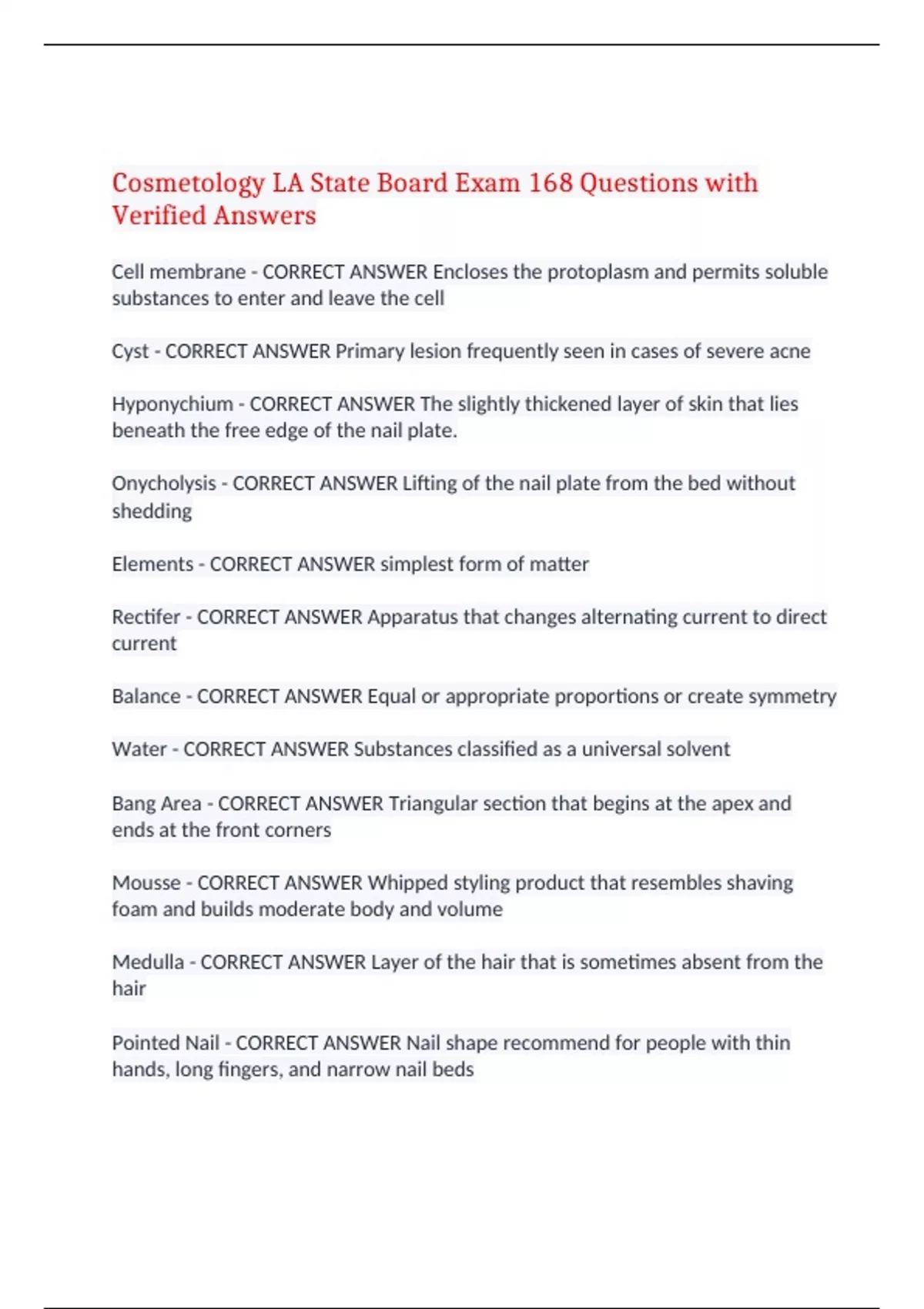 Cosmetology LA State Board Exam 168 Questions with Verified Answers

Cell membrane - CORRECT ANSWER Encloses the protoplasm and permits soluble substances to enter and leave the cell

Cyst - CORRECT ANSWER Primary lesion frequently seen in cases of severe acne

Hyponychium - CORRECT ANSWER The slightly thickened layer of skin that lies beneath the free edge of the nail plate.

Onycholysis - CORRECT ANSWER Lifting of the nail plate from the bed without shedding

Elements - CORRECT ANSWER simplest form of matter

Rectifer - CORRECT ANSWER Apparatus that changes alternating current to direct current

Balance - CORRECT ANSWER Equal or appropriate proportions or create symmetry

Water - CORRECT ANSWER Substances classified as a universal solvent

Bang Area - CORRECT ANSWER Triangular section that begins at the apex and ends at the front corners

Mousse - CORRECT ANSWER Whipped styling product that resembles shaving foam and builds moderate body and volume

Medulla - CORRECT ANSWER Layer of the hair that is sometimes absent from the hair

Pointed Nail - CORRECT ANSWER Nail shape recommend for people with thin hands, long fingers, and narrow nail beds